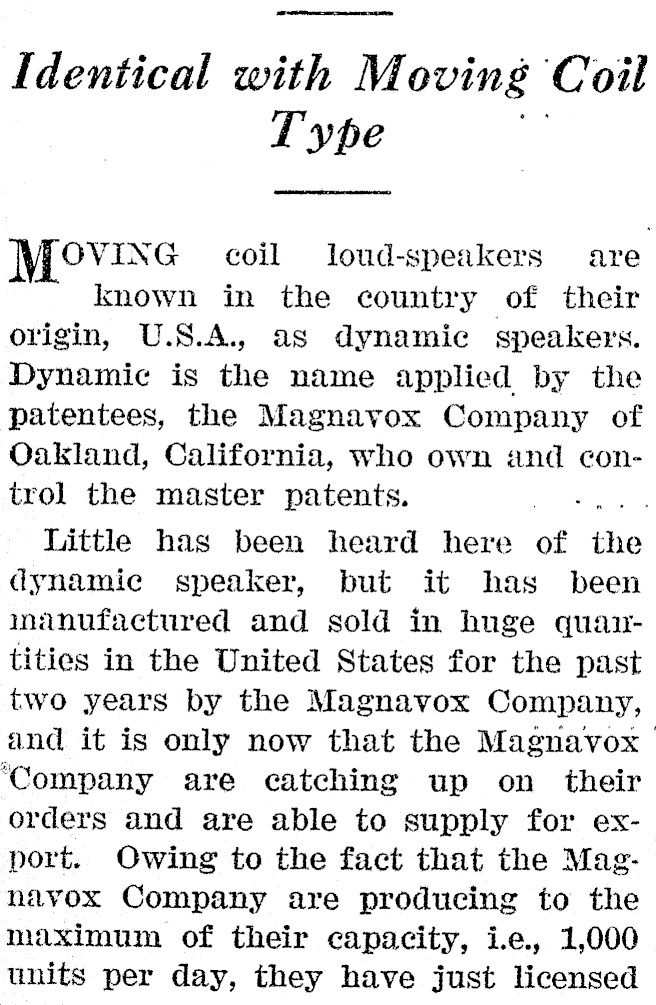 Identical with Moving Coil Type

MOVING coil loud-speakers are known in the country of their origin, U.S.A., as dynamic speakers. Dynamic is the name applied by the patentees, the Magnavox Company of Oakland, California, who own and control the master patents.

Little has been heard here of the dynamic speaker, but it has been manufactured and sold in huge quantities in the United States for the past two years by the Magnavox Company, and it is only now that the Magnavox Company are catching up on their orders and are able to supply for export. Owing to the fact that the Magnavox Company are producing to the maximum of their capacity, i.e., 1,000 units per day, they have just licensed